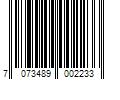 7 073489 002233